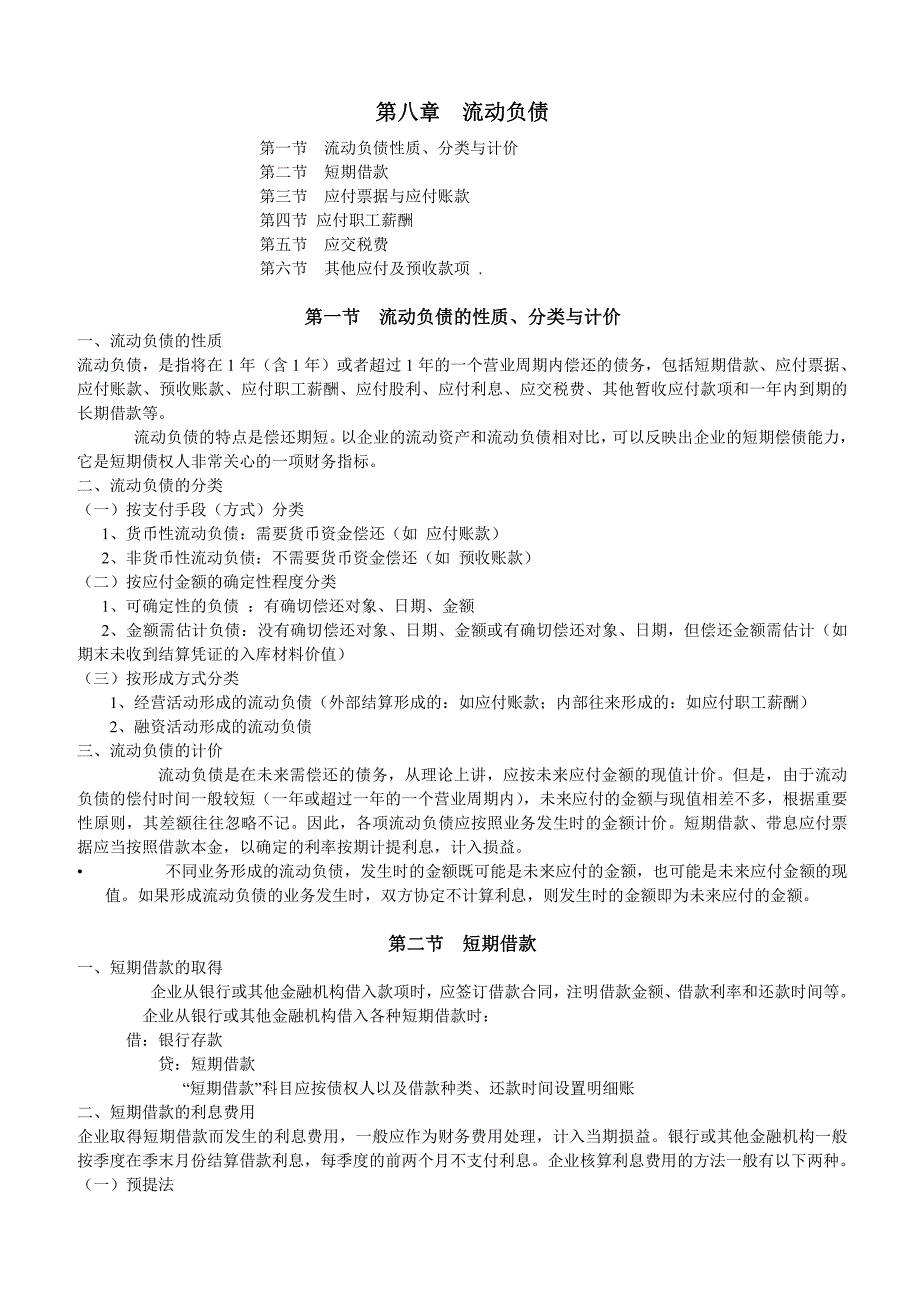 第八章　流动负债

第一节　流动负债性质、分类与计价
第二节　短期借款
第三节　应付票据与应付账款
第四节 应付职工薪酬
第五节　应交税费
第六节　其他应付及预收款项 .

第一节　流动负债的性质、分类与计价

一、流动负债的性质
流动负债，是指将在 1 年（含 1 年）或者超过 1 年的一个营业周期内偿还的债务，包括短期借款、应付票据、应付账款、预收账款、应付职工薪酬、应付股利、应付利息、应交税费、其他暂收应付款项和一年内到期的长期借款等。

流动负债的特点是偿还期短。以企业的流动资产和流动负债相对比，可以反映出企业的短期偿债能力，它是短期债权人非常关心的一项财务指标。

二、流动负债的分类
（一）按支付手段（方式）分类
1、货币性流动负债：需要货币资金偿还（如 应付账款）
2、非货币性流动负债：不需要货币资金偿还（如 预收账款）
（二）按应付金额的确定性程度分类
1、可确定性的负债 ：有确切偿还对象、日期、金额
2、金额需估计负债：没有确切偿还对象、日期、金额或有确切偿还对象、日期，但偿还金额需估计（如期末未收到结算凭证的入库材料价值）
（三）按形成方式分类
1、经营活动形成的流动负债（外部结算形成的：如应付账款；内部往来形成的：如应付职工薪酬）
2、融资活动形成的流动负债

三、流动负债的计价
流动负债是在未来需偿还的债务，从理论上讲，应按未来应付金额的现值计价。但是，由于流动负债的偿付时间一般较短（一年或超过一年的一个营业周期内），未来应付的金额与现值相差不多，根据重要性原则，其差额往往忽略不记。因此，各项流动负债应按照业务发生时的金额计价。短期借款、带息应付票据应当按照借款本金，以确定的利率按期计提利息，计入损益。

• 不同业务形成的流动负债，发生时的金额既可能是未来应付的金额，也可能是未来应付金额的现值。如果形成流动负债的业务发生时，双方协定不计算利息，则发生时的金额即为未来应付的金额。

第二节　短期借款

一、短期借款的取得
企业从银行或其他金融机构借入款项时，应签订借款合同，注明借款金额、借款利率和还款时间等。
企业从银行或其他金融机构借入各种短期借款时：
借：银行存款
贷：短期借款
“短期借款”科目应按债权人以及借款种类、还款时间设置明细账

二、短期借款的利息费用
企业取得短期借款而发生的利息费用，一般应作为财务费用处理，计入当期损益。银行或其他金融机构一般按季度在季末月份结算借款利息，每季度的前两个月不支付利息。企业核算利息费用的方法一般有以下两种。
（一）预提法